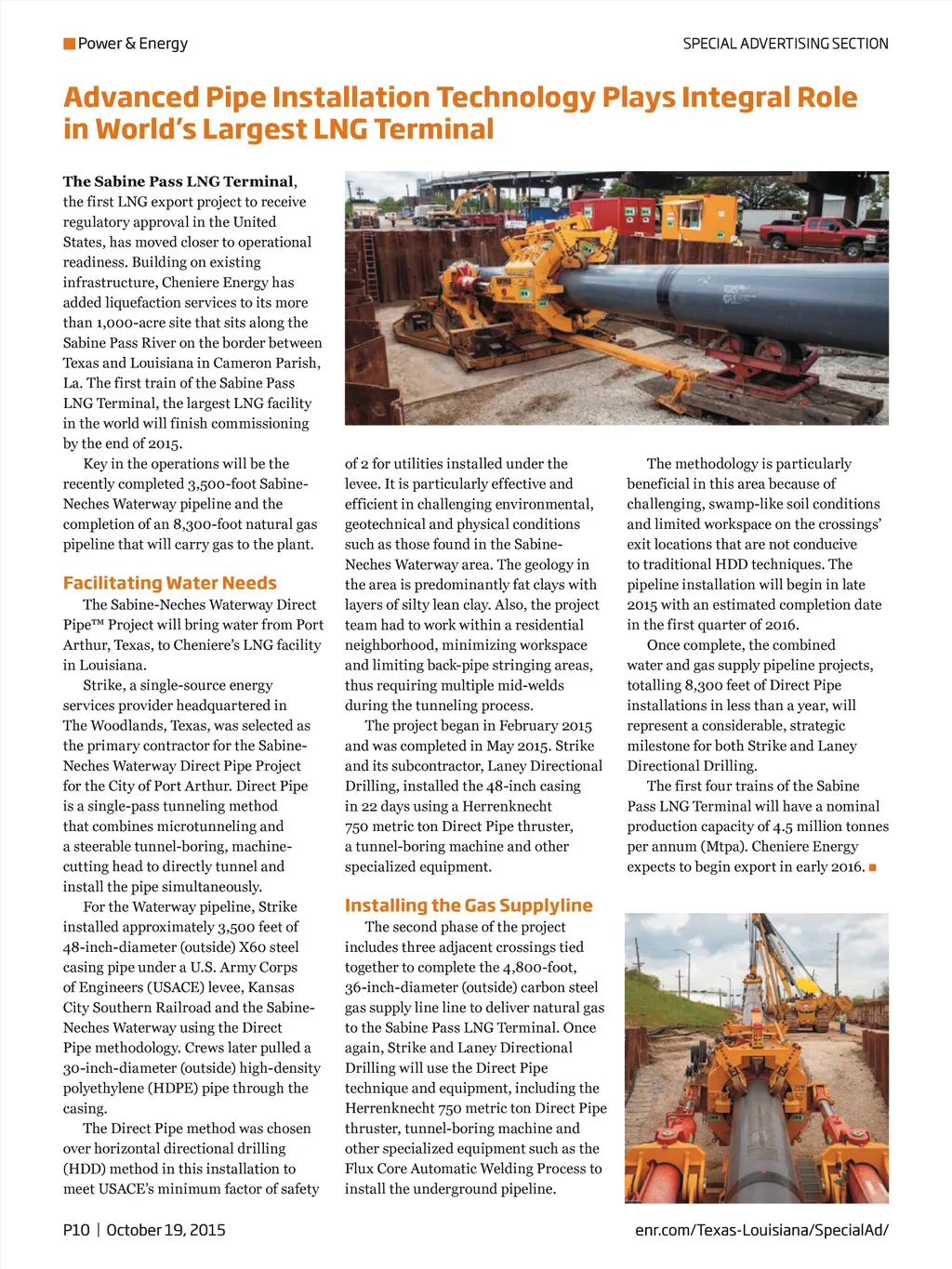 Power & Energy

SPECIAL ADVERTISING SECTION

Advanced Pipe Installation Technology Plays Integral Role in World's Largest LNG Terminal

The Sabine Pass LNG Terminal, the first LNG export project to receive regulatory approval in the United States, has moved closer to operational readiness. Building on existing infrastructure, Cheniere Energy has added liquefaction services to its more than 1,000-acre site that sits along the Sabine Pass River on the border between Texas and Louisiana in Cameron Parish, La. The first train of the Sabine Pass LNG Terminal, the largest LNG facility in the world will finish commissioning by the end of 2015.

Key in the operations will be the recently completed 3,500-foot Sabine-Neches Waterway pipeline and the completion of an 8,300-foot natural gas pipeline that will carry gas to the plant.

Facilitating Water Needs

The Sabine-Neches Waterway Direct Pipe™ Project will bring water from Port Arthur, Texas, to Cheniere's LNG facility in Louisiana.

Strike, a single-source energy services provider headquartered in The Woodlands, Texas, was selected as the primary contractor for the Sabine-Neches Waterway Direct Pipe Project for the City of Port Arthur. Direct Pipe is a single-pass tunneling method that combines microtunneling and a steerable tunnel-boring, machine-cutting head to directly tunnel and install the pipe simultaneously.

For the Waterway pipeline, Strike installed approximately 3,500 feet of 48-inch-diameter (outside) X60 steel casing pipe under a U.S. Army Corps of Engineers (USACE) levee, Kansas City Southern Railroad and the Sabine-Neches Waterway using the Direct Pipe methodology. Crews later pulled a 30-inch-diameter (outside) high-density polyethylene (HDPE) pipe through the casing.

The Direct Pipe method was chosen over horizontal directional drilling (HDD) method in this installation to meet USACE's minimum factor of safety of 2 for utilities installed under the levee. It is particularly effective and efficient in challenging environmental, geotechnical and physical conditions such as those found in the Sabine-Neches Waterway area. The geology in the area is predominantly fat clays with layers of silty lean clay. Also, the project team had to work within a residential neighborhood, minimizing workspace and limiting back-pipe stringing areas, thus requiring multiple mid-welds during the tunneling process.

The project began in February 2015 and was completed in May 2015. Strike and its subcontractor, Laney Directional Drilling, installed the 48-inch casing in 22 days using a Herrenknecht 750 metric ton Direct Pipe thruster, a tunnel-boring machine and other specialized equipment.

Installing the Gas Supplyline

The second phase of the project includes three adjacent crossings tied together to complete the 4,800-foot, 36-inch-diameter (outside) carbon steel gas supply line line to deliver natural gas to the Sabine Pass LNG Terminal. Once again, Strike and Laney Directional Drilling will use the Direct Pipe technique and equipment, including the Herrenknecht 750 metric ton Direct Pipe thruster, tunnel-boring machine and other specialized equipment such as the Flux Core Automatic Welding Process to install the underground pipeline.

The methodology is particularly beneficial in this area because of challenging, swamp-like soil conditions and limited workspace on the crossings' exit locations that are not conducive to traditional HDD techniques. The pipeline installation will begin in late 2015 with an estimated completion date in the first quarter of 2016.

Once complete, the combined water and gas supply pipeline projects, totalling 8,300 feet of Direct Pipe installations in less than a year, will represent a considerable, strategic milestone for both Strike and Laney Directional Drilling.

The first four trains of the Sabine Pass LNG Terminal will have a nominal production capacity of 4.5 million tonnes per annum (Mtpa). Cheniere Energy expects to begin export in early 2016.

P10 | October 19, 2015

enr.com/Texas-Louisiana/SpecialAd/